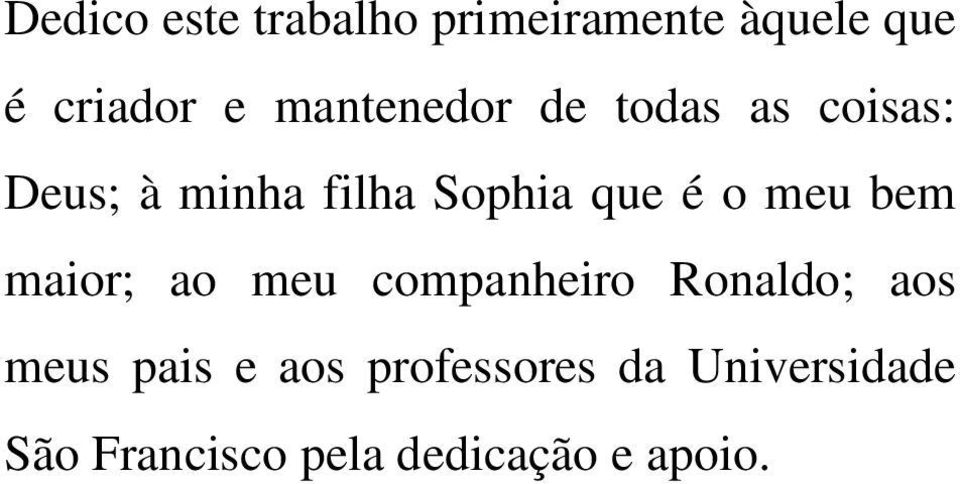 Dedico este trabalho primeiramente àquele que é criador e mantenedor de todas as coisas: Deus; à minha filha Sophia que é o meu bem maior; ao meu companheiro Ronaldo; aos meus pais e aos professores da Universidade São Francisco pela dedicação e apoio.